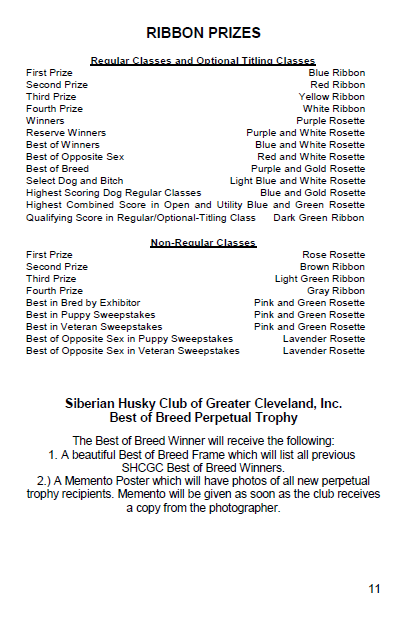 RIBBON PRIZES

Regular Classes and Optional Titling Classes

First Prize Blue Ribbon
Second Prize Red Ribbon
Third Prize Yellow Ribbon
Fourth Prize White Ribbon
Winners Purple Rosette
Reserve Winners Purple and White Rosette
Best of Winners Blue and White Rosette
Best of Opposite Sex Red and White Rosette
Best of Breed Purple and Gold Rosette
Select Dog and Bitch Light Blue and White Rosette
Highest Scoring Dog Regular Classes Blue and Gold Rosette
Highest Combined Score in Open and Utility Blue and Green Rosette
Qualifying Score in Regular/Optional-Titling Class Dark Green Ribbon

Non-Regular Classes

First Prize Rose Rosette
Second Prize Brown Ribbon
Third Prize Light Green Ribbon
Fourth Prize Gray Ribbon
Best in Bred by Exhibitor Pink and Green Rosette
Best in Puppy Sweepstakes Pink and Green Rosette
Best in Veteran Sweepstakes Pink and Green Rosette
Best of Opposite Sex in Puppy Sweepstakes Lavender Rosette
Best of Opposite Sex in Veteran Sweepstakes Lavender Rosette

Siberian Husky Club of Greater Cleveland, Inc.
Best of Breed Perpetual Trophy

The Best of Breed Winner will receive the following:
1. A beautiful Best of Breed Frame which will list all previous SHCGC Best of Breed Winners.
2.) A Memento Poster which will have photos of all new perpetual trophy recipients. Memento will be given as soon as the club receives a copy from the photographer.

11